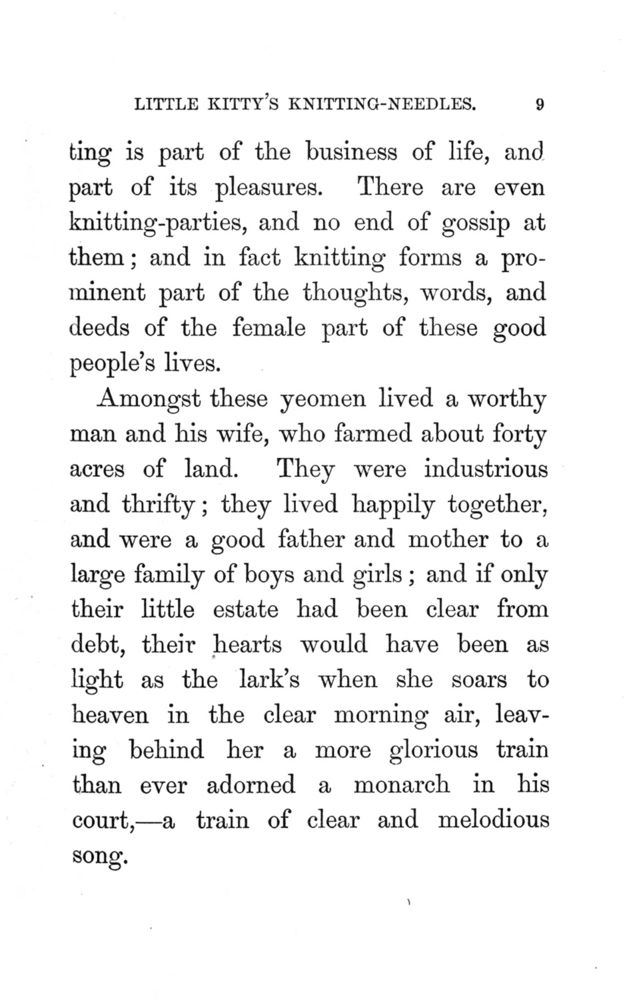 LITTLE KITTY'S KNITTING-NEEDLES. 9

ting is part of the business of life, and part of its pleasures. There are even knitting-parties, and no end of gossip at them; and in fact knitting forms a prominent part of the thoughts, words, and deeds of the female part of these good people's lives.

Amongst these yeomen lived a worthy man and his wife, who farmed about forty acres of land. They were industrious and thrifty; they lived happily together, and were a good father and mother to a large family of boys and girls; and if only their little estate had been clear from debt, their hearts would have been as light as the lark's when she soars to heaven in the clear morning air, leaving behind her a more glorious train than ever adorned a monarch in his court,—a train of clear and melodious song.